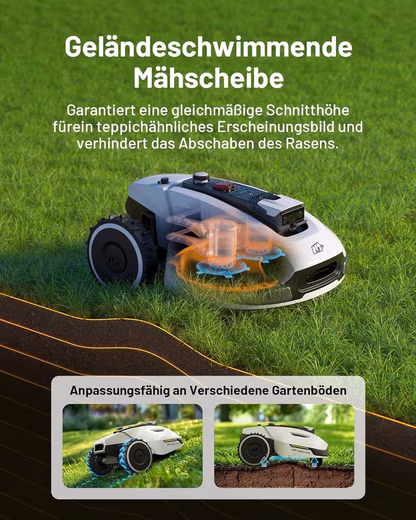 Geländeschwimmende Mähscheibe

Garantiert eine gleichmäßige Schnitthöhe fürein teppichähnliches Erscheinungsbild und verhindert das Abschaben des Rasens.

Anpassungsfähig an Verschiedene Gartenböden